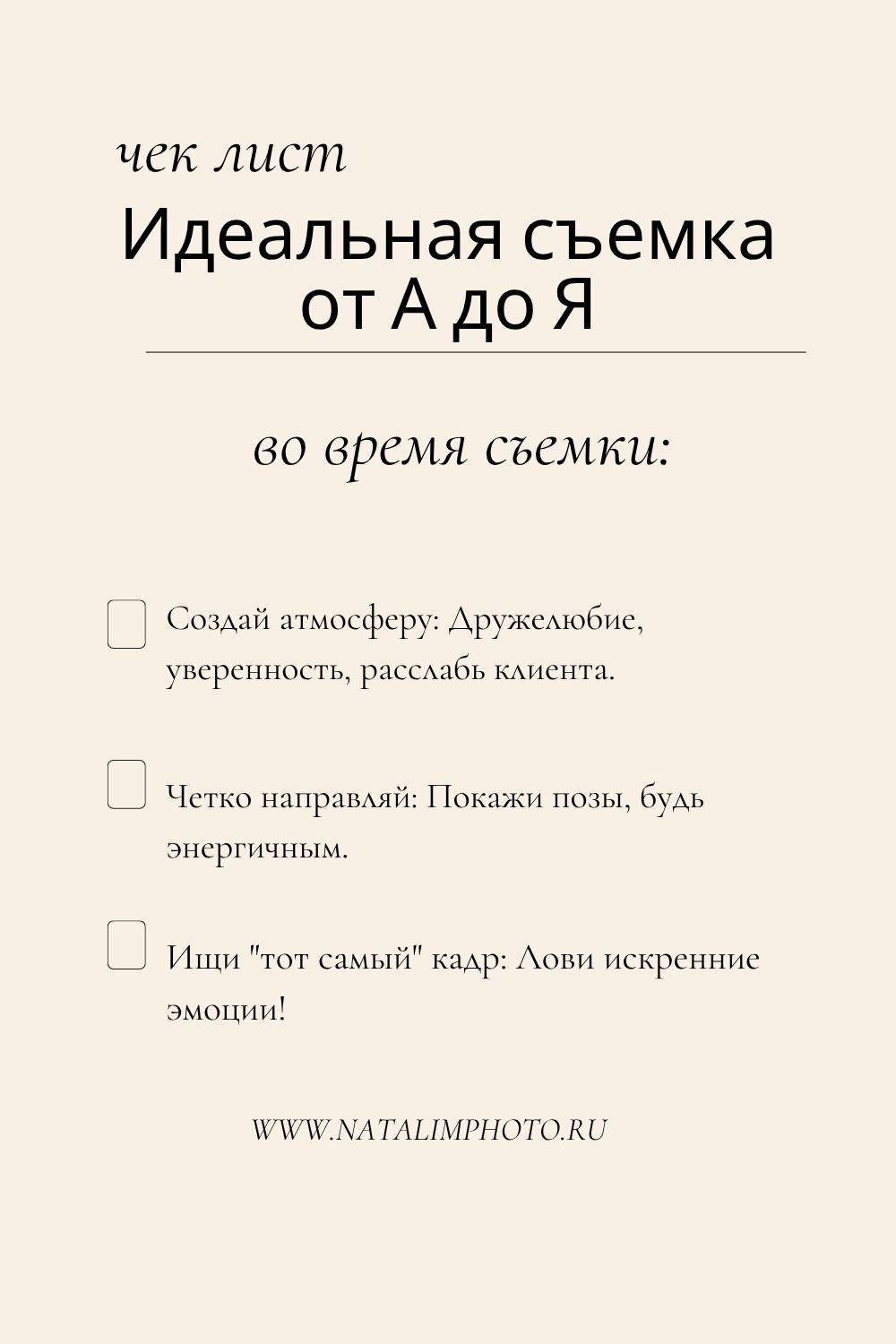 чек лист

Идеальная съемка от А до Я

во время съемки:

Создай атмосферу: Дружелюбие, уверенность, расслабь клиента.

Четко направляй: Покажи позы, будь энергичным.

Ищи "тот самый" кадр: Лови искренние эмоции!

WWW.NATALIMPHOTO.RU